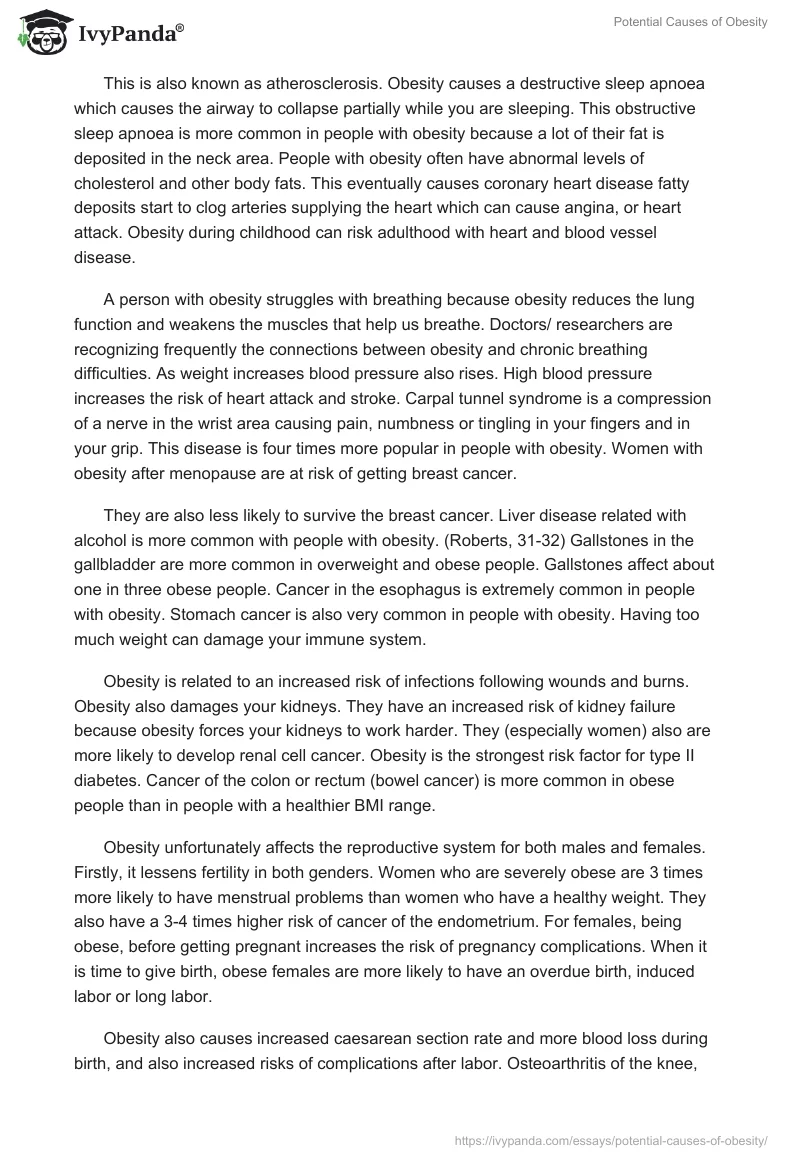 IvyPanda®

Potential Causes of Obesity

This is also known as atherosclerosis. Obesity causes a destructive sleep apnoea which causes the airway to collapse partially while you are sleeping. This obstructive sleep apnoea is more common in people with obesity because a lot of their fat is deposited in the neck area. People with obesity often have abnormal levels of cholesterol and other body fats. This eventually causes coronary heart disease fatty deposits start to clog arteries supplying the heart which can cause angina, or heart attack. Obesity during childhood can risk adulthood with heart and blood vessel disease.

A person with obesity struggles with breathing because obesity reduces the lung function and weakens the muscles that help us breathe. Doctors/ researchers are recognizing frequently the connections between obesity and chronic breathing difficulties. As weight increases blood pressure also rises. High blood pressure increases the risk of heart attack and stroke. Carpal tunnel syndrome is a compression of a nerve in the wrist area causing pain, numbness or tingling in your fingers and in your grip. This disease is four times more popular in people with obesity. Women with obesity after menopause are at risk of getting breast cancer.

They are also less likely to survive the breast cancer. Liver disease related with alcohol is more common with people with obesity. (Roberts, 31-32) Gallstones in the gallbladder are more common in overweight and obese people. Gallstones affect about one in three obese people. Cancer in the esophagus is extremely common in people with obesity. Stomach cancer is also very common in people with obesity. Having too much weight can damage your immune system.

Obesity is related to an increased risk of infections following wounds and burns. Obesity also damages your kidneys. They have an increased risk of kidney failure because obesity forces your kidneys to work harder. They (especially women) also are more likely to develop renal cell cancer. Obesity is the strongest risk factor for type II diabetes. Cancer of the colon or rectum (bowel cancer) is more common in obese people than in people with a healthier BMI range.

Obesity unfortunately affects the reproductive system for both males and females. Firstly, it lessens fertility in both genders. Women who are severely obese are 3 times more likely to have menstrual problems than women who have a healthy weight. They also have a 3-4 times higher risk of cancer of the endometrium. For females, being obese, before getting pregnant increases the risk of pregnancy complications. When it is time to give birth, obese females are more likely to have an overdue birth, induced labor or long labor.

Obesity also causes increased caesarean section rate and more blood loss during birth, and also increased risks of complications after labor. Osteoarthritis of the knee,

https://ivypanda.com/essays/potential-causes-of-obesity/